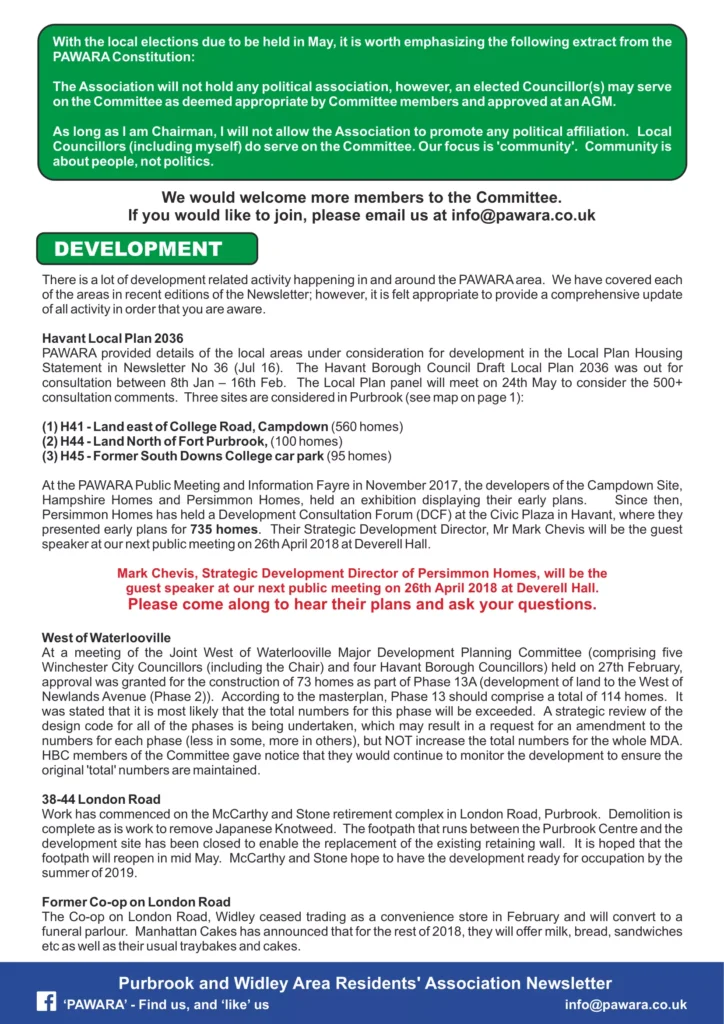 With the local elections due to be held in May, it is worth emphasizing the following extract from the PAWARA Constitution:

The Association will not hold any political association, however, an elected Councillor(s) may serve on the Committee as deemed appropriate by Committee members and approved at an AGM.

As long as I am Chairman, I will not allow the Association to promote any political affiliation. Local Councillors (including myself) do serve on the Committee. Our focus is 'community'. Community is about people, not politics.

We would welcome more members to the Committee.
If you would like to join, please email us at info@pawara.co.uk

DEVELOPMENT

There is a lot of development related activity happening in and around the PAWARA area. We have covered each of the areas in recent editions of the Newsletter; however, it is felt appropriate to provide a comprehensive update of all activity in order that you are aware.

Havant Local Plan 2036
PAWARA provided details of the local areas under consideration for development in the Local Plan Housing Statement in Newsletter No 36 (Jul 16). The Havant Borough Council Draft Local Plan 2036 was out for consultation between 8th Jan – 16th Feb. The Local Plan panel will meet on 24th May to consider the 500+ consultation comments. Three sites are considered in Purbrook (see map on page 1):

(1) H41 - Land east of College Road, Campdown (560 homes)
(2) H44 - Land North of Fort Purbrook, (100 homes)
(3) H45 - Former South Downs College car park (95 homes)

At the PAWARA Public Meeting and Information Fayre in November 2017, the developers of the Campdown Site, Hampshire Homes and Persimmon Homes, held an exhibition displaying their early plans. Since then, Persimmon Homes has held a Development Consultation Forum (DCF) at the Civic Plaza in Havant, where they presented early plans for 735 homes. Their Strategic Development Director, Mr Mark Chevis will be the guest speaker at our next public meeting on 26th April 2018 at Deverell Hall.

Mark Chevis, Strategic Development Director of Persimmon Homes, will be the guest speaker at our next public meeting on 26th April 2018 at Deverell Hall.
Please come along to hear their plans and ask your questions.

West of Waterlooville
At a meeting of the Joint West of Waterlooville Major Development Planning Committee (comprising five Winchester City Councillors (including the Chair) and four Havant Borough Councillors) held on 27th February, approval was granted for the construction of 73 homes as part of Phase 13A (development of land to the West of Newlands Avenue (Phase 2)). According to the masterplan, Phase 13 should comprise a total of 114 homes. It was stated that it is most likely that the total numbers for this phase will be exceeded. A strategic review of the design code for all of the phases is being undertaken, which may result in a request for an amendment to the numbers for each phase (less in some, more in others), but NOT increase the total numbers for the whole MDA. HBC members of the Committee gave notice that they would continue to monitor the development to ensure the original 'total' numbers are maintained.

38-44 London Road
Work has commenced on the McCarthy and Stone retirement complex in London Road, Purbrook. Demolition is complete as is work to remove Japanese Knotweed. The footpath that runs between the Purbrook Centre and the development site has been closed to enable the replacement of the existing retaining wall. It is hoped that the footpath will reopen in mid May. McCarthy and Stone hope to have the development ready for occupation by the summer of 2019.

Former Co-op on London Road
The Co-op on London Road, Widley ceased trading as a convenience store in February and will convert to a funeral parlour. Manhattan Cakes has announced that for the rest of 2018, they will offer milk, bread, sandwiches etc as well as their usual traybakes and cakes.

Purbrook and Widley Area Residents' Association Newsletter
'PAWARA' - Find us, and 'like' us
info@pawara.co.uk